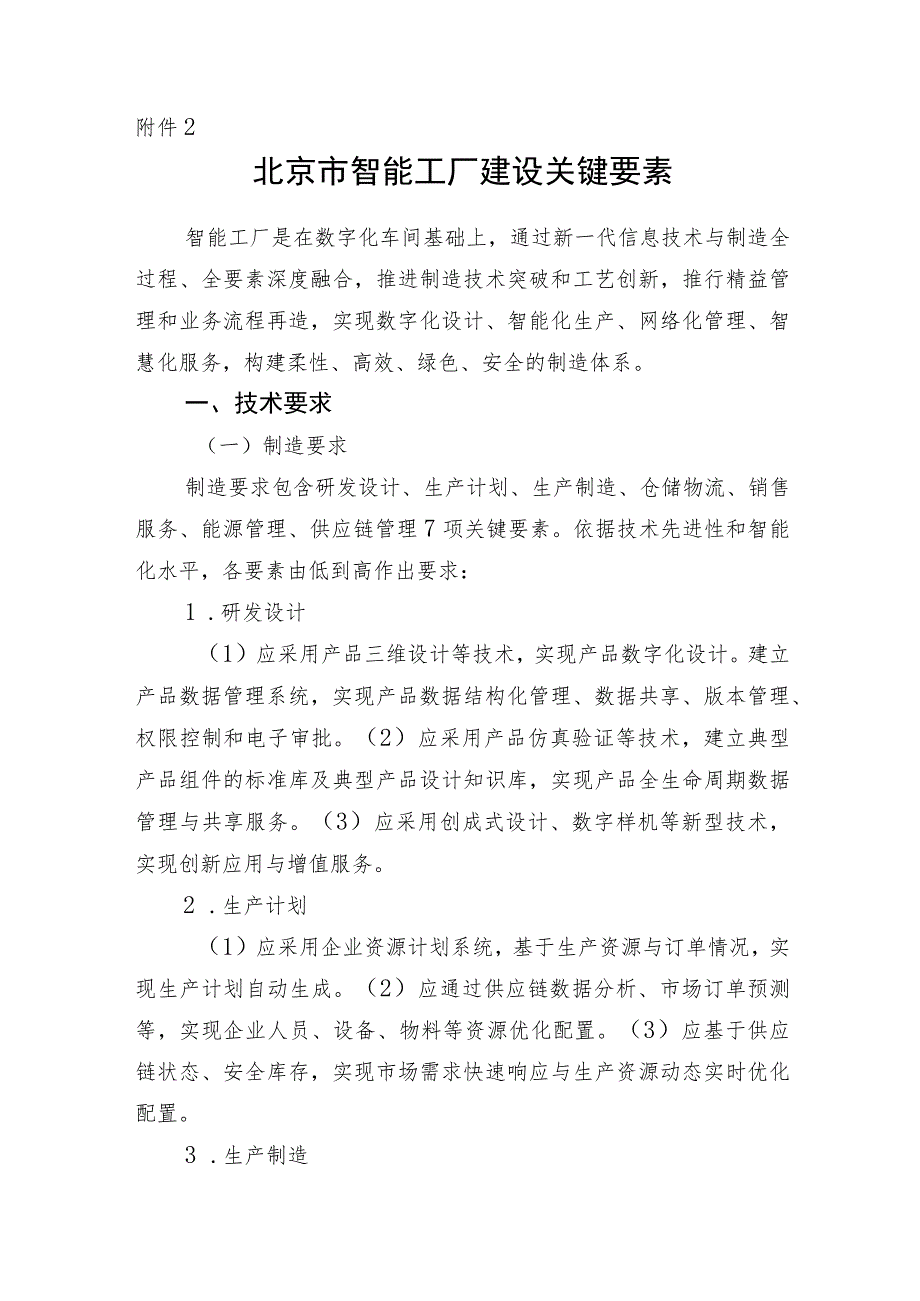 附件 2

北京市智能工厂建设关键要素

智能工厂是在数字化车间基础上，通过新一代信息技术与制造全过程、全要素深度融合，推进制造技术突破和工艺创新，推行精益管理和业务流程再造，实现数字化设计、智能化生产、网络化管理、智慧化服务，构建柔性、高效、绿色、安全的制造体系。

一、技术要求

（一）制造要求

制造要求包含研发设计、生产计划、生产制造、仓储物流、销售服务、能源管理、供应链管理 7 项关键要素。依据技术先进性和智能化水平，各要素由低到高作出要求：

1．研发设计

（1）应采用产品三维设计等技术，实现产品数字化设计。建立产品数据管理系统，实现产品数据结构化管理、数据共享、版本管理、权限控制和电子审批。（2）应采用产品仿真验证等技术，建立典型产品组件的标准库及典型产品设计知识库，实现产品全生命周期数据管理与共享服务。（3）应采用创成式设计、数字样机等新型技术，实现创新应用与增值服务。

2．生产计划

（1）应采用企业资源计划系统，基于生产资源与订单情况，实现生产计划自动生成。（2）应通过供应链数据分析、市场订单预测等，实现企业人员、设备、物料等资源优化配置。（3）应基于供应链状态、安全库存，实现市场需求快速响应与生产资源动态实时优化配置。

3．生产制造